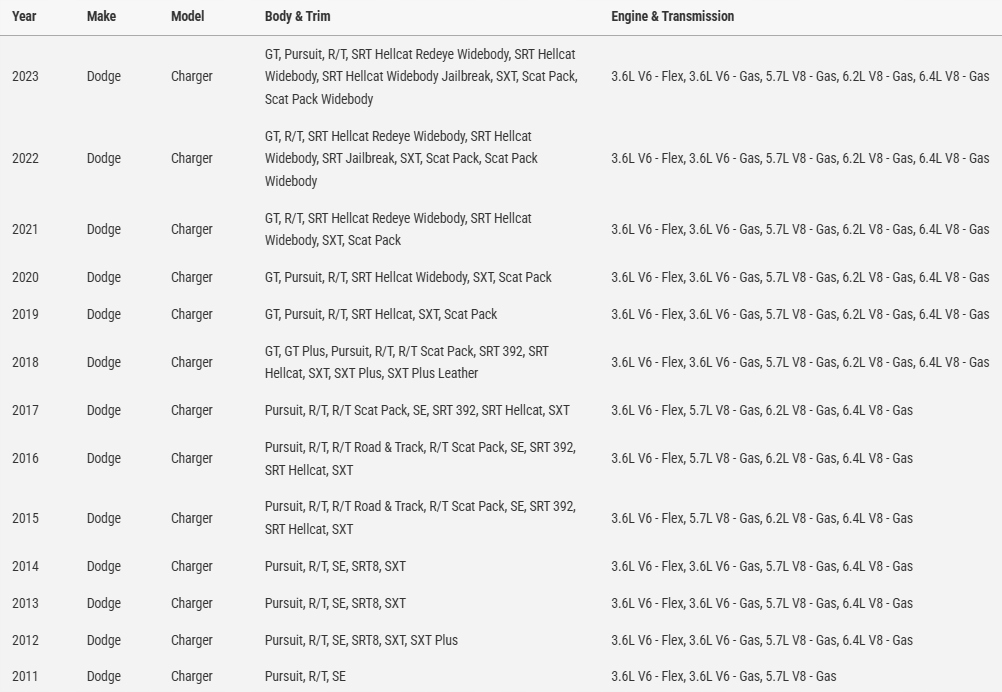 | Year | Make | Model | Body & Trim | Engine & Transmission |
|---|---|---|---|---|
| 2023 | Dodge | Charger | GT, Pursuit, R/T, SRT Hellcat Redeye Widebody, SRT Hellcat Widebody, SRT Hellcat Widebody Jailbreak, SXT, Scat Pack, Scat Pack Widebody | 3.6L V6 - Flex, 3.6L V6 - Gas, 5.7L V8 - Gas, 6.2L V8 - Gas, 6.4L V8 - Gas |
| 2022 | Dodge | Charger | GT, R/T, SRT Hellcat Redeye Widebody, SRT Hellcat Widebody, SRT Jailbreak, SXT, Scat Pack, Scat Pack Widebody | 3.6L V6 - Flex, 3.6L V6 - Gas, 5.7L V8 - Gas, 6.2L V8 - Gas, 6.4L V8 - Gas |
| 2021 | Dodge | Charger | GT, R/T, SRT Hellcat Redeye Widebody, SRT Hellcat Widebody, SXT, Scat Pack | 3.6L V6 - Flex, 3.6L V6 - Gas, 5.7L V8 - Gas, 6.2L V8 - Gas, 6.4L V8 - Gas |
| 2020 | Dodge | Charger | GT, Pursuit, R/T, SRT Hellcat Widebody, SXT, Scat Pack | 3.6L V6 - Flex, 3.6L V6 - Gas, 5.7L V8 - Gas, 6.2L V8 - Gas, 6.4L V8 - Gas |
| 2019 | Dodge | Charger | GT, Pursuit, R/T, SRT Hellcat, SXT, Scat Pack | 3.6L V6 - Flex, 3.6L V6 - Gas, 5.7L V8 - Gas, 6.2L V8 - Gas, 6.4L V8 - Gas |
| 2018 | Dodge | Charger | GT, GT Plus, Pursuit, R/T, R/T Scat Pack, SRT 392, SRT Hellcat, SXT, SXT Plus, SXT Plus Leather | 3.6L V6 - Flex, 3.6L V6 - Gas, 5.7L V8 - Gas, 6.2L V8 - Gas, 6.4L V8 - Gas |
| 2017 | Dodge | Charger | Pursuit, R/T, R/T Scat Pack, SE, SRT 392, SRT Hellcat, SXT | 3.6L V6 - Flex, 5.7L V8 - Gas, 6.2L V8 - Gas, 6.4L V8 - Gas |
| 2016 | Dodge | Charger | Pursuit, R/T, R/T Road & Track, R/T Scat Pack, SE, SRT 392, SRT Hellcat, SXT | 3.6L V6 - Flex, 5.7L V8 - Gas, 6.2L V8 - Gas, 6.4L V8 - Gas |
| 2015 | Dodge | Charger | Pursuit, R/T, R/T Road & Track, R/T Scat Pack, SE, SRT 392, SRT Hellcat, SXT | 3.6L V6 - Flex, 5.7L V8 - Gas, 6.2L V8 - Gas, 6.4L V8 - Gas |
| 2014 | Dodge | Charger | Pursuit, R/T, SE, SRT8, SXT | 3.6L V6 - Flex, 3.6L V6 - Gas, 5.7L V8 - Gas, 6.4L V8 - Gas |
| 2013 | Dodge | Charger | Pursuit, R/T, SE, SRT8, SXT | 3.6L V6 - Flex, 3.6L V6 - Gas, 5.7L V8 - Gas, 6.4L V8 - Gas |
| 2012 | Dodge | Charger | Pursuit, R/T, SE, SRT8, SXT, SXT Plus | 3.6L V6 - Flex, 3.6L V6 - Gas, 5.7L V8 - Gas, 6.4L V8 - Gas |
| 2011 | Dodge | Charger | Pursuit, R/T, SE | 3.6L V6 - Flex, 3.6L V6 - Gas, 5.7L V8 - Gas |